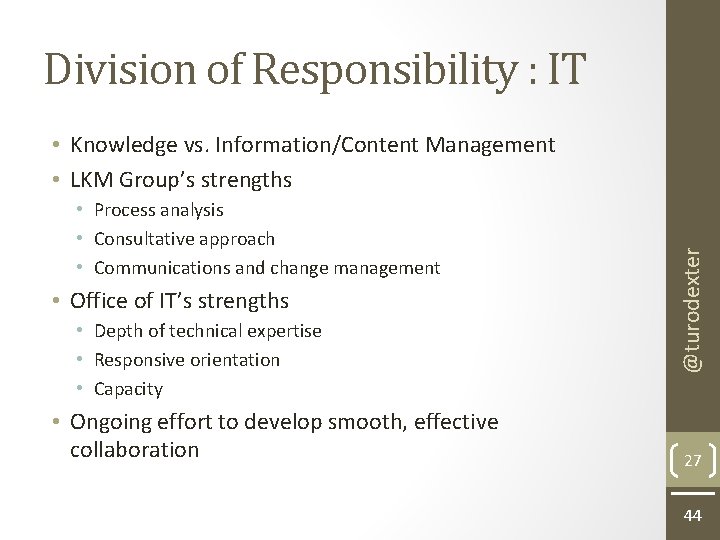 Division of Responsibility : IT

• Knowledge vs. Information/Content Management
• LKM Group's strengths
  • Process analysis
  • Consultative approach
  • Communications and change management
• Office of IT's strengths
  • Depth of technical expertise
  • Responsive orientation
  • Capacity
• Ongoing effort to develop smooth, effective collaboration

@turodexter

27

44